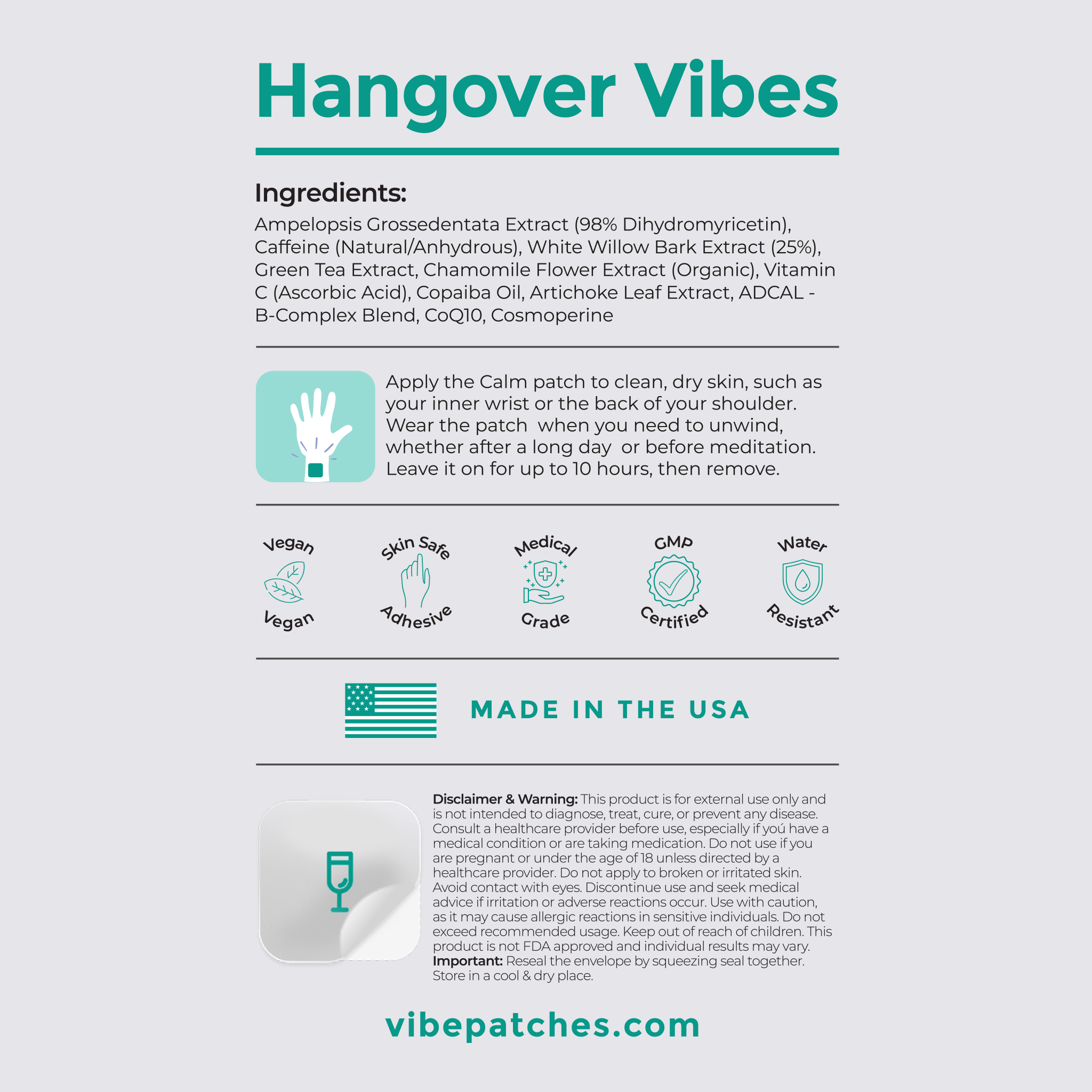 Hangover Vibes

Ingredients:
Ampelopsis Grossedentata Extract (98% Dihydromyricetin), Caffeine (Natural/Anhydrous), White Willow Bark Extract (25%), Green Tea Extract, Chamomile Flower Extract (Organic), Vitamin C (Ascorbic Acid), Copaiba Oil, Artichoke Leaf Extract, ADCAL - B-Complex Blend, CoQ10, Cosmoperine

Apply the Calm patch to clean, dry skin, such as your inner wrist or the back of your shoulder. Wear the patch when you need to unwind, whether after a long day or before meditation. Leave it on for up to 10 hours, then remove.

Vegan Vegan

Skin Safe Adhesive

Medical Grade

GMP Certified

Water Resistant

MADE IN THE USA

Disclaimer & Warning: This product is for external use only and is not intended to diagnose, treat, cure, or prevent any disease. Consult a healthcare provider before use, especially if yoú have a medical condition or are taking medication. Do not use if you are pregnant or under the age of 18 unless directed by a healthcare provider. Do not apply to broken or irritated skin. Avoid contact with eyes. Discontinue use and seek medical advice if irritation or adverse reactions occur. Use with caution, as it may cause allergic reactions in sensitive individuals. Do not exceed recommended usage. Keep out of reach of children. This product is not FDA approved and individual results may vary.
Important: Reseal the envelope by squeezing seal together. Store in a cool & dry place.

vibepatches.com